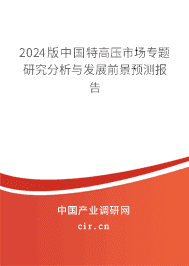 2024版中国特高压市场专题研究分析与发展前景预测报告

中国产业调研网
cir.cn